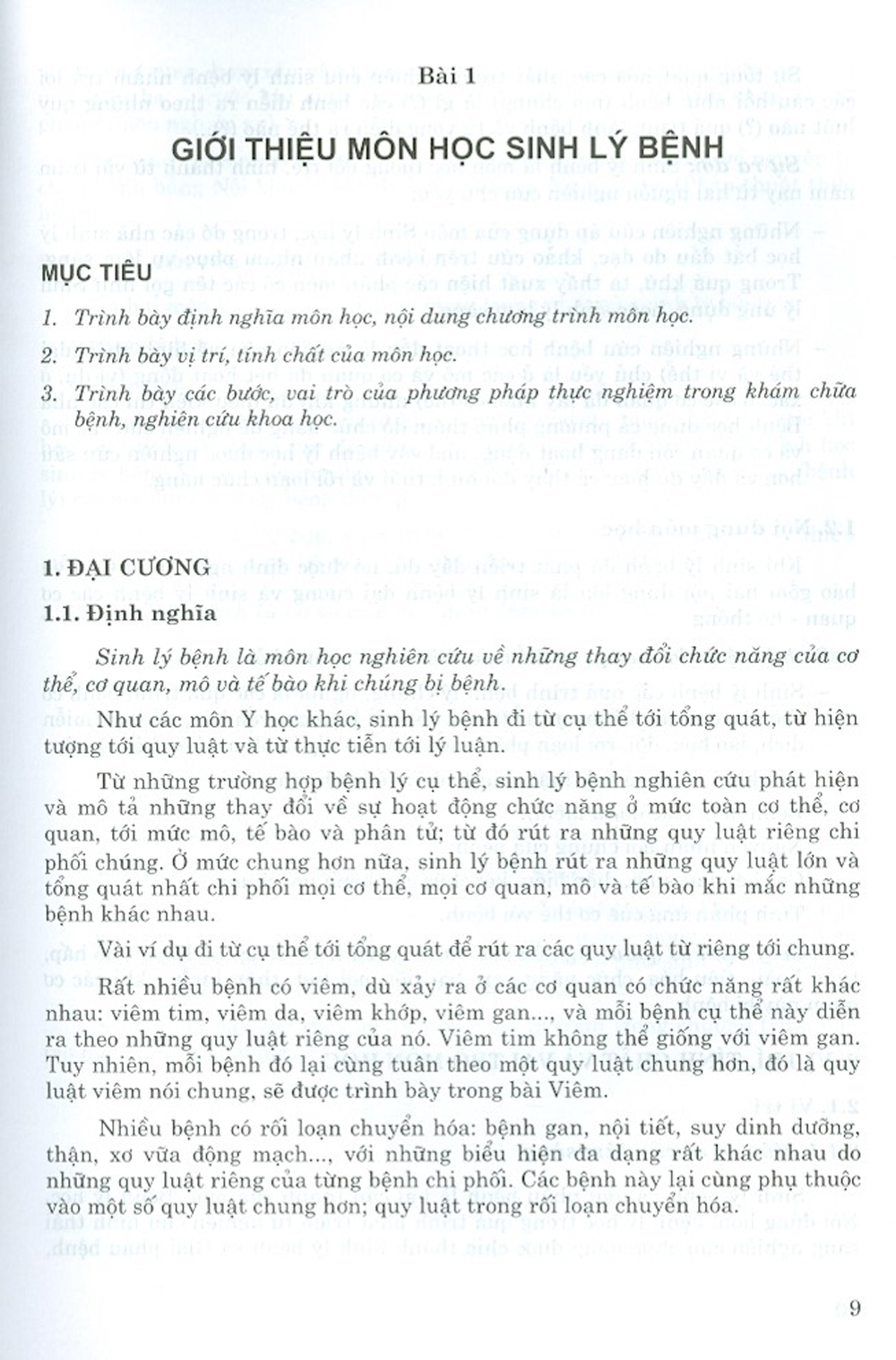 Bài 1

GIỚI THIỆU MÔN HỌC SINH LÝ BỆNH

MỤC TIÊU

1. Trình bày định nghĩa môn học, nội dung chương trình môn học.

2. Trình bày vị trí, tính chất của môn học.

3. Trình bày các bước, vai trò của phương pháp thực nghiệm trong khám chữa bệnh, nghiên cứu khoa học.

1. ĐẠI CƯƠNG

1.1. Định nghĩa

Sinh lý bệnh là môn học nghiên cứu về những thay đổi chức năng của cơ thể, cơ quan, mô và tế bào khi chúng bị bệnh.

Như các môn Y học khác, sinh lý bệnh đi từ cụ thể tới tổng quát, từ hiện tượng tới quy luật và từ thực tiễn tới lý luận.

Từ những trường hợp bệnh lý cụ thể, sinh lý bệnh nghiên cứu phát hiện và mô tả những thay đổi về sự hoạt động chức năng ở mức toàn cơ thể, cơ quan, tới mức mô, tế bào và phân tử; từ đó rút ra những quy luật riêng chi phối chúng. Ở mức chung hơn nữa, sinh lý bệnh rút ra những quy luật lớn và tổng quát nhất chi phối mọi cơ thể, mọi cơ quan, mô và tế bào khi mắc những bệnh khác nhau.

Vài ví dụ đi từ cụ thể tới tổng quát để rút ra các quy luật từ riêng tới chung.

Rất nhiều bệnh có viêm, dù xảy ra ở các cơ quan có chức năng rất khác nhau: viêm tim, viêm da, viêm khớp, viêm gan..., và mỗi bệnh cụ thể này diễn ra theo những quy luật riêng của nó. Viêm tim không thể giống với viêm gan. Tuy nhiên, mỗi bệnh đó lại cùng tuân theo một quy luật chung hơn, đó là quy luật viêm nói chung, sẽ được trình bày trong bài Viêm.

Nhiều bệnh có rối loạn chuyển hóa: bệnh gan, nội tiết, suy dinh dưỡng, thận, xơ vữa động mạch..., với những biểu hiện đa dạng rất khác nhau do những quy luật riêng của từng bệnh chi phối. Các bệnh này lại cùng phụ thuộc vào một số quy luật chung hơn; quy luật trong rối loạn chuyển hóa.

9